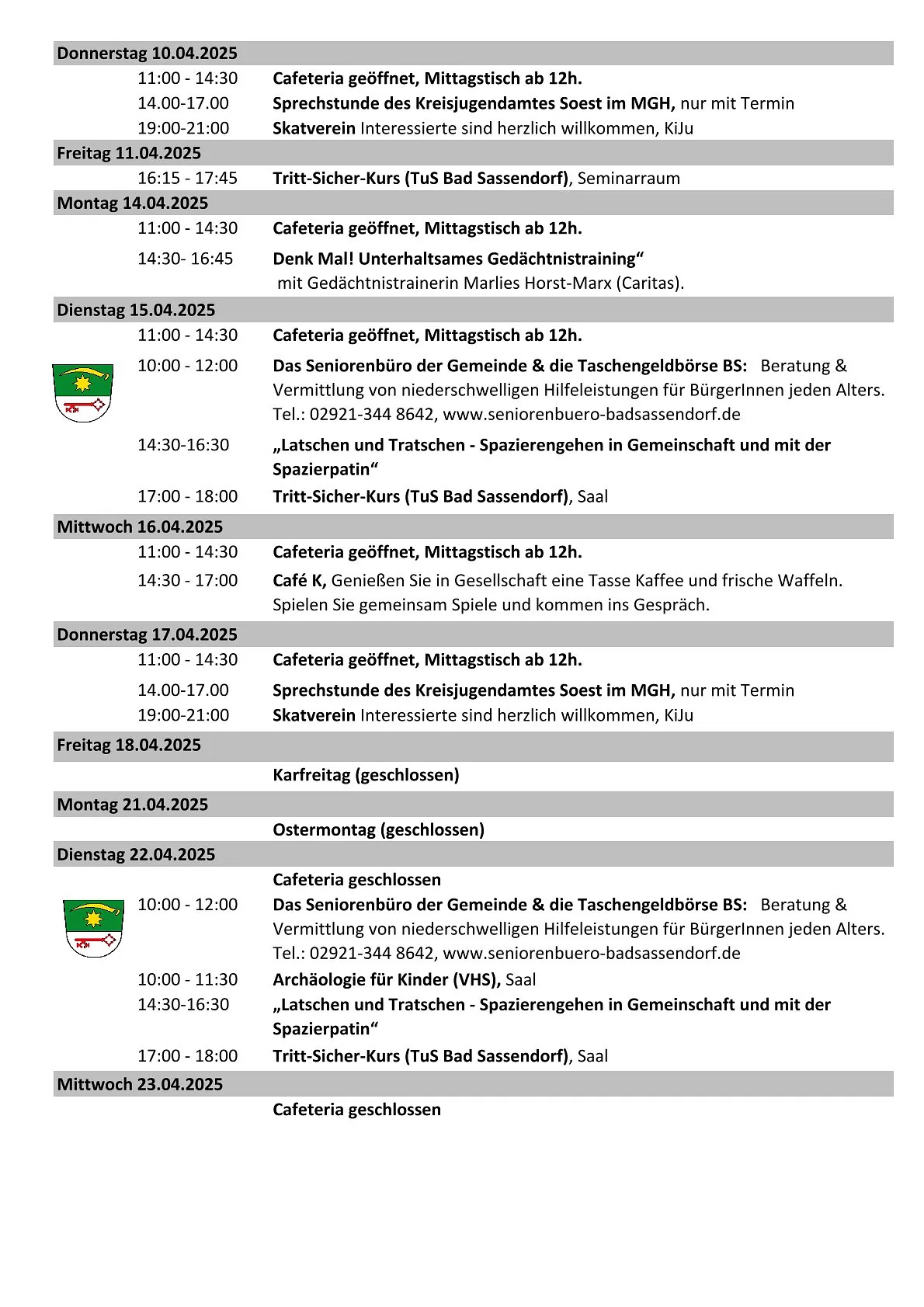 Donnerstag 10.04.2025

11:00 - 14:30 Cafeteria geöffnet, Mittagstisch ab 12h.
14.00-17.00 Sprechstunde des Kreisjugendamtes Soest im MGH, nur mit Termin
19:00-21:00 Skatverein Interessierte sind herzlich willkommen, KiJu

Freitag 11.04.2025

16:15 - 17:45 Tritt-Sicher-Kurs (TuS Bad Sassendorf), Seminarraum

Montag 14.04.2025

11:00 - 14:30 Cafeteria geöffnet, Mittagstisch ab 12h.
14:30- 16:45 Denk Mal! Unterhaltsames Gedächtnistraining“ mit Gedächtnistrainerin Marlies Horst-Marx (Caritas).

Dienstag 15.04.2025

11:00 - 14:30 Cafeteria geöffnet, Mittagstisch ab 12h.
10:00 - 12:00 Das Seniorenbüro der Gemeinde & die Taschengeldbörse BS: Beratung & Vermittlung von niederschwelligen Hilfeleistungen für BürgerInnen jeden Alters. Tel.: 02921-344 8642, www.seniorenbuero-badsassendorf.de
14:30-16:30 „Latschen und Tratschen - Spazierengehen in Gemeinschaft und mit der Spazierpatin“
17:00 - 18:00 Tritt-Sicher-Kurs (TuS Bad Sassendorf), Saal

Mittwoch 16.04.2025

11:00 - 14:30 Cafeteria geöffnet, Mittagstisch ab 12h.
14:30 - 17:00 Café K, Genießen Sie in Gesellschaft eine Tasse Kaffee und frische Waffeln. Spielen Sie gemeinsam Spiele und kommen ins Gespräch.

Donnerstag 17.04.2025

11:00 - 14:30 Cafeteria geöffnet, Mittagstisch ab 12h.
14.00-17.00 Sprechstunde des Kreisjugendamtes Soest im MGH, nur mit Termin
19:00-21:00 Skatverein Interessierte sind herzlich willkommen, KiJu

Freitag 18.04.2025

Karfreitag (geschlossen)

Montag 21.04.2025

Ostermontag (geschlossen)

Dienstag 22.04.2025

Cafeteria geschlossen
10:00 - 12:00 Das Seniorenbüro der Gemeinde & die Taschengeldbörse BS: Beratung & Vermittlung von niederschwelligen Hilfeleistungen für BürgerInnen jeden Alters. Tel.: 02921-344 8642, www.seniorenbuero-badsassendorf.de
10:00 - 11:30 Archäologie für Kinder (VHS), Saal
14:30-16:30 „Latschen und Tratschen - Spazierengehen in Gemeinschaft und mit der Spazierpatin“
17:00 - 18:00 Tritt-Sicher-Kurs (TuS Bad Sassendorf), Saal

Mittwoch 23.04.2025

Cafeteria geschlossen